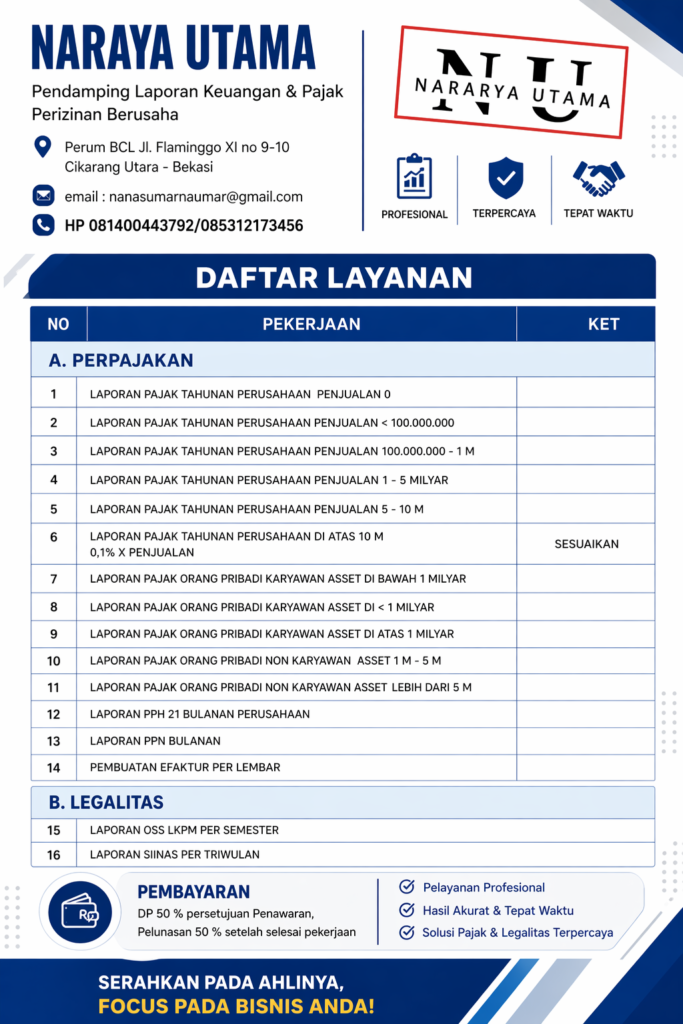 NARAYA UTAMA

Pendamping Laporan Keuangan & Pajak Perizinan Berusaha

Perum BCL Jl. Flaminggo XI no 9-10 Cikarang Utara - Bekasi

email : nanasumarnaumar@gmail.com

HP 081400443792/085312173456

NU
NARARYA UTAMA

PROFESIONAL
TERPERCAYA
TEPAT WAKTU

DAFTAR LAYANAN

| NO | PEKERJAAN | KET |
|---|---|---|
| A. PERPAJAKAN | | |
| 1 | LAPORAN PAJAK TAHUNAN PERUSAHAAN PENJUALAN 0 | |
| 2 | LAPORAN PAJAK TAHUNAN PERUSAHAAN PENJUALAN < 100.000.000 | |
| 3 | LAPORAN PAJAK TAHUNAN PERUSAHAAN PENJUALAN 100.000.000 - 1 M | |
| 4 | LAPORAN PAJAK TAHUNAN PERUSAHAAN PENJUALAN 1 - 5 MILYAR | |
| 5 | LAPORAN PAJAK TAHUNAN PERUSAHAAN PENJUALAN 5 - 10 M | |
| 6 | LAPORAN PAJAK TAHUNAN PERUSAHAAN DI ATAS 10 M 0,1% X PENJUALAN | SESUAIKAN |
| 7 | LAPORAN PAJAK ORANG PRIBADI KARYAWAN ASSET DI BAWAH 1 MILYAR | |
| 8 | LAPORAN PAJAK ORANG PRIBADI KARYAWAN ASSET DI < 1 MILYAR | |
| 9 | LAPORAN PAJAK ORANG PRIBADI KARYAWAN ASSET DI ATAS 1 MILYAR | |
| 10 | LAPORAN PAJAK ORANG PRIBADI NON KARYAWAN ASSET 1 M - 5 M | |
| 11 | LAPORAN PAJAK ORANG PRIBADI NON KARYAWAN ASSET LEBIH DARI 5 M | |
| 12 | LAPORAN PPH 21 BULANAN PERUSAHAAN | |
| 13 | LAPORAN PPN BULANAN | |
| 14 | PEMBUATAN EFAKTUR PER LEMBAR | |
| B. LEGALITAS | | |
| 15 | LAPORAN OSS LKPM PER SEMESTER | |
| 16 | LAPORAN SIINAS PER TRIWULAN | |

PEMBAYARAN
DP 50 % persetujuan Penawaran,
Pelunasan 50 % setelah selesai pekerjaan

Pelayanan Profesional
Hasil Akurat & Tepat Waktu
Solusi Pajak & Legalitas Terpercaya

SERAHKAN PADA AHLINYA,
FOCUS PADA BISNIS ANDA!